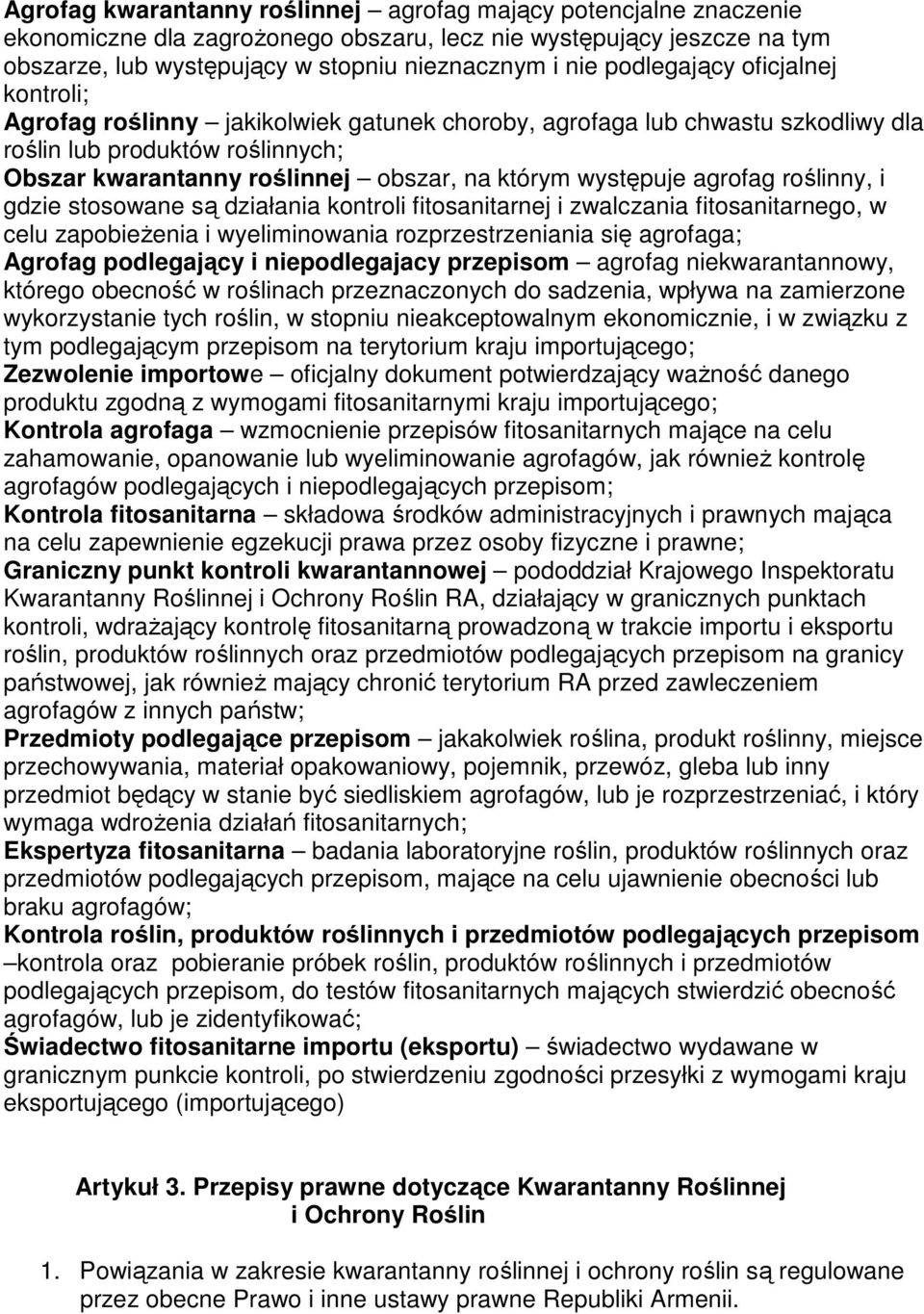 Agrofag kwarantanny roślinnej – agrofag mający potencjalne znaczenie ekonomiczne dla zagrożonego obszaru, lecz nie występujący jeszcze na tym obszarze, lub występujący w stopniu nieznacznym i nie podlegający oficjalnej kontroli;
Agrofag roślinny – jakikolwiek gatunek choroby, agrofaga lub chwastu szkodliwy dla roślin lub produktów roślinnych;
Obszar kwarantanny roślinnej – obszar, na którym występuje agrofag roślinny, i gdzie stosowane są działania kontroli fitosanitarnej i zwalczania fitosanitarnego, w celu zapobieżenia i wyeliminowania rozprzestrzeniania się agrofaga;
Agrofag podlegający i niepodlegajacy przepisom – agrofag niekwarantannowy, którego obecność w roślinach przeznaczonych do sadzenia, wpływa na zamierzone wykorzystanie tych roślin, w stopniu nieakceptowalnym ekonomicznie, i w związku z tym podlegającym przepisom na terytorium kraju importującego;
Zezwolenie importowe – oficjalny dokument potwierdzający ważność danego produktu zgodną z wymogami fitosanitarnymi kraju importującego;
Kontrola agrofaga – wzmocnienie przepisów fitosanitarnych mające na celu zahamowanie, opanowanie lub wyeliminowanie agrofagów, jak również kontrolę agrofagów podlegających i niepodlegających przepisom;
Kontrola fitosanitarna – składowa środków administracyjnych i prawnych mająca na celu zapewnienie egzekucji prawa przez osoby fizyczne i prawne;
Graniczny punkt kontroli kwarantannowej – pododdział Krajowego Inspektoratu Kwarantanny Roślinnej i Ochrony Roślin RA, działający w granicznych punktach kontroli, wdrażający kontrolę fitosanitarną prowadzoną w trakcie importu i eksportu roślin, produktów roślinnych oraz przedmiotów podlegających przepisom na granicy państwowej, jak również mający chronić terytorium RA przed zawleczeniem agrofagów z innych państw;
Przedmioty podlegające przepisom – jakakolwiek roślina, produkt roślinny, miejsce przechowywania, materiał opakowaniowy, pojemnik, przewóz, gleba lub inny przedmiot będący w stanie być siedliskiem agrofagów, lub je rozprzestrzeniać, i który wymaga wdrożenia działań fitosanitarnych;
Ekspertyza fitosanitarna – badania laboratoryjne roślin, produktów roślinnych oraz przedmiotów podlegających przepisom, mające na celu ujawnienie obecności lub braku agrofagów;
Kontrola roślin, produktów roślinnych i przedmiotów podlegających przepisom –kontrola oraz pobieranie próbek roślin, produktów roślinnych i przedmiotów podlegających przepisom, do testów fitosanitarnych mających stwierdzić obecność agrofagów, lub je zidentyfikować;
Świadectwo fitosanitarne importu (eksportu) – świadectwo wydawane w granicznym punkcie kontroli, po stwierdzeniu zgodności przesyłki z wymogami kraju eksportującego (importującego)

Artykuł 3. Przepisy prawne dotyczące Kwarantanny Roślinnej i Ochrony Roślin

1. Powiązania w zakresie kwarantanny roślinnej i ochrony roślin są regulowane przez obecne Prawo i inne ustawy prawne Republiki Armenii.